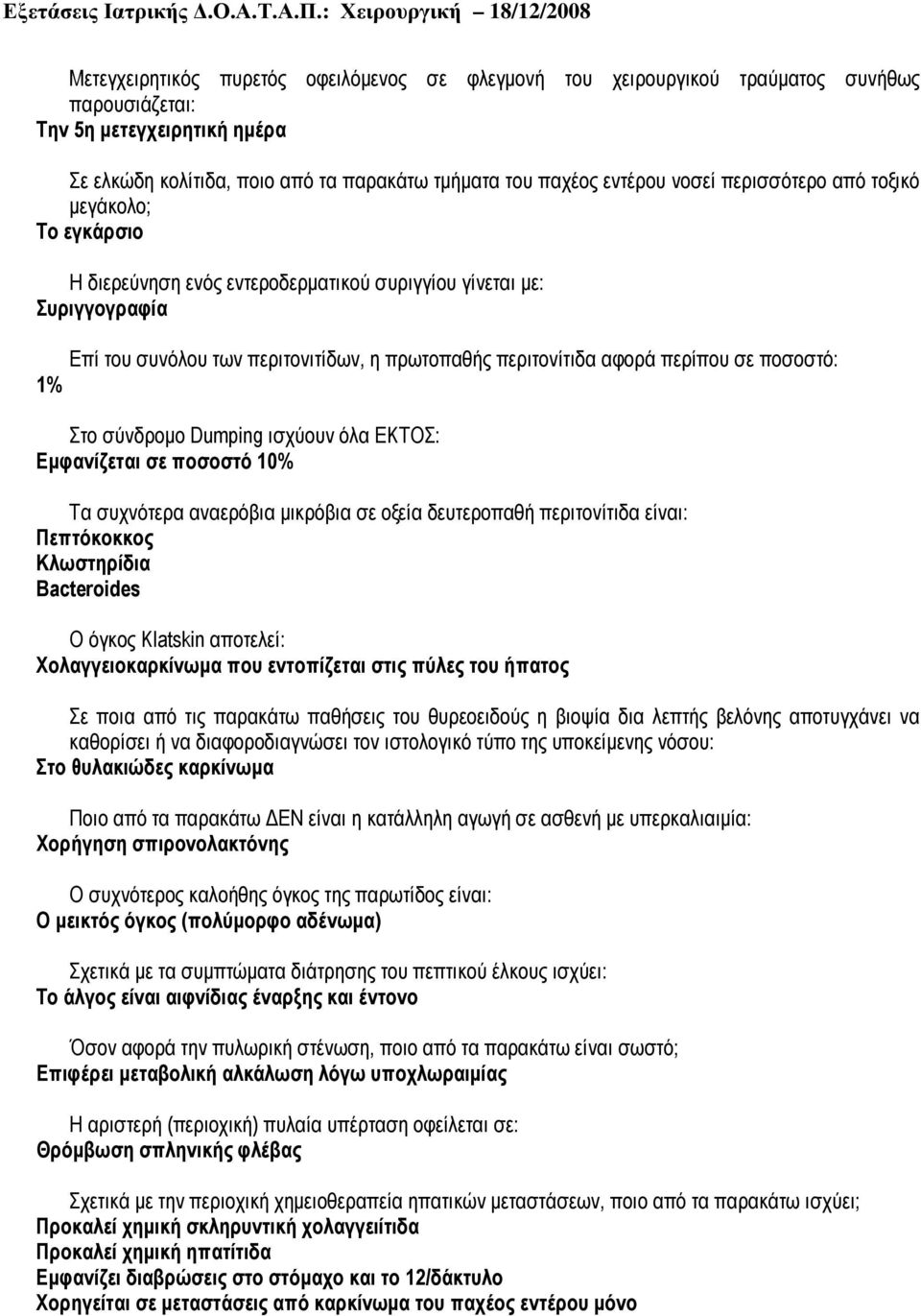 Εξετάσεις Ιατρικής Δ.Ο.Α.Τ.Α.Π.: Χειρουργική 18/12/2008

Μετεγχειρητικός πυρετός οφειλόμενος σε φλεγμονή του χειρουργικού τραύματος συνήθως παρουσιάζεται:
Την 5η μετεγχειρητική ημέρα

Σε ελκώδη κολίτιδα, ποιο από τα παρακάτω τμήματα του παχέος εντέρου νοσεί περισσότερο από τοξικό μεγάκολο;
Το εγκάρσιο

Η διερεύνηση ενός εντεροδερματικού συριγγίου γίνεται με:
Συριγγογραφία

Επί του συνόλου των περιτονιτίδων, η πρωτοπαθής περιτονίτιδα αφορά περίπου σε ποσοστό:
1%

Στο σύνδρομο Dumping ισχύουν όλα ΕΚΤΟΣ:
Εμφανίζεται σε ποσοστό 10%

Τα συχνότερα αναερόβια μικρόβια σε οξεία δευτεροπαθή περιτονίτιδα είναι:
Πεπτόκοκκος
Κλωστηρίδια
Bacteroides

Ο όγκος Klatskin αποτελεί:
Χολαγγειοκαρκίνωμα που εντοπίζεται στις πύλες του ήπατος

Σε ποια από τις παρακάτω παθήσεις του θυρεοειδούς η βιοψία δια λεπτής βελόνης αποτυγχάνει να καθορίσει ή να διαφοροδιαγνώσει τον ιστολογικό τύπο της υποκείμενης νόσου:
Στο θυλακιώδες καρκίνωμα

Ποιο από τα παρακάτω ΔΕΝ είναι η κατάλληλη αγωγή σε ασθενή με υπερκαλιαιμία:
Χορήγηση σπιρονολακτόνης

Ο συχνότερος καλοήθης όγκος της παρωτίδος είναι:
Ο μεικτός όγκος (πολύμορφο αδένωμα)

Σχετικά με τα συμπτώματα διάτρησης του πεπτικού έλκους ισχύει:
Το άλγος είναι αιφνίδιας έναρξης και έντονο

Όσον αφορά την πυλωρική στένωση, ποιο από τα παρακάτω είναι σωστό;
Επιφέρει μεταβολική αλκάλωση λόγω υποχλωραιμίας

Η αριστερή (περιοχική) πυλαία υπέρταση οφείλεται σε:
Θρόμβωση σπληνικής φλέβας

Σχετικά με την περιοχική χημειοθεραπεία ηπατικών μεταστάσεων, ποιο από τα παρακάτω ισχύει;
Προκαλεί χημική σκληρυντική χολαγγειίτιδα
Προκαλεί χημική ηπατίτιδα
Εμφανίζει διαβρώσεις στο στόμαχο και το 12/δάκτυλο
Χορηγείται σε μεταστάσεις από καρκίνωμα του παχέος εντέρου μόνο